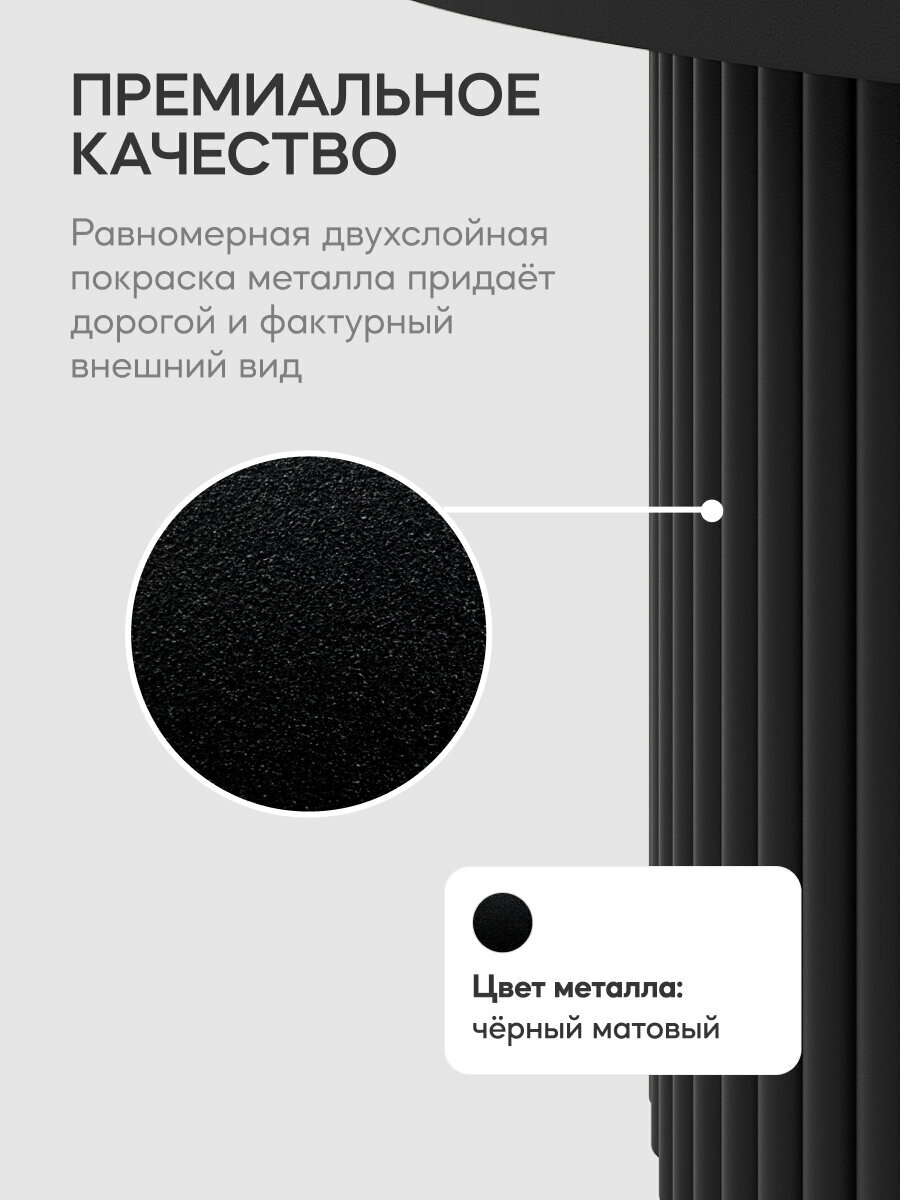 ПРЕМИАЛЬНОЕ КАЧЕСТВО

Равномерная двухслойная покраска металла придаёт дорогой и фактурный внешний вид

Цвет металла:
чёрный матовый